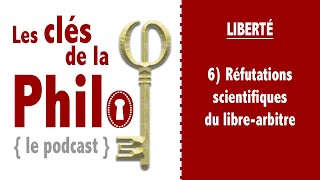 Les clés de la Philo
{ le podcast }

LIBERTÉ

6) Réfutations scientifiques du libre-arbitre